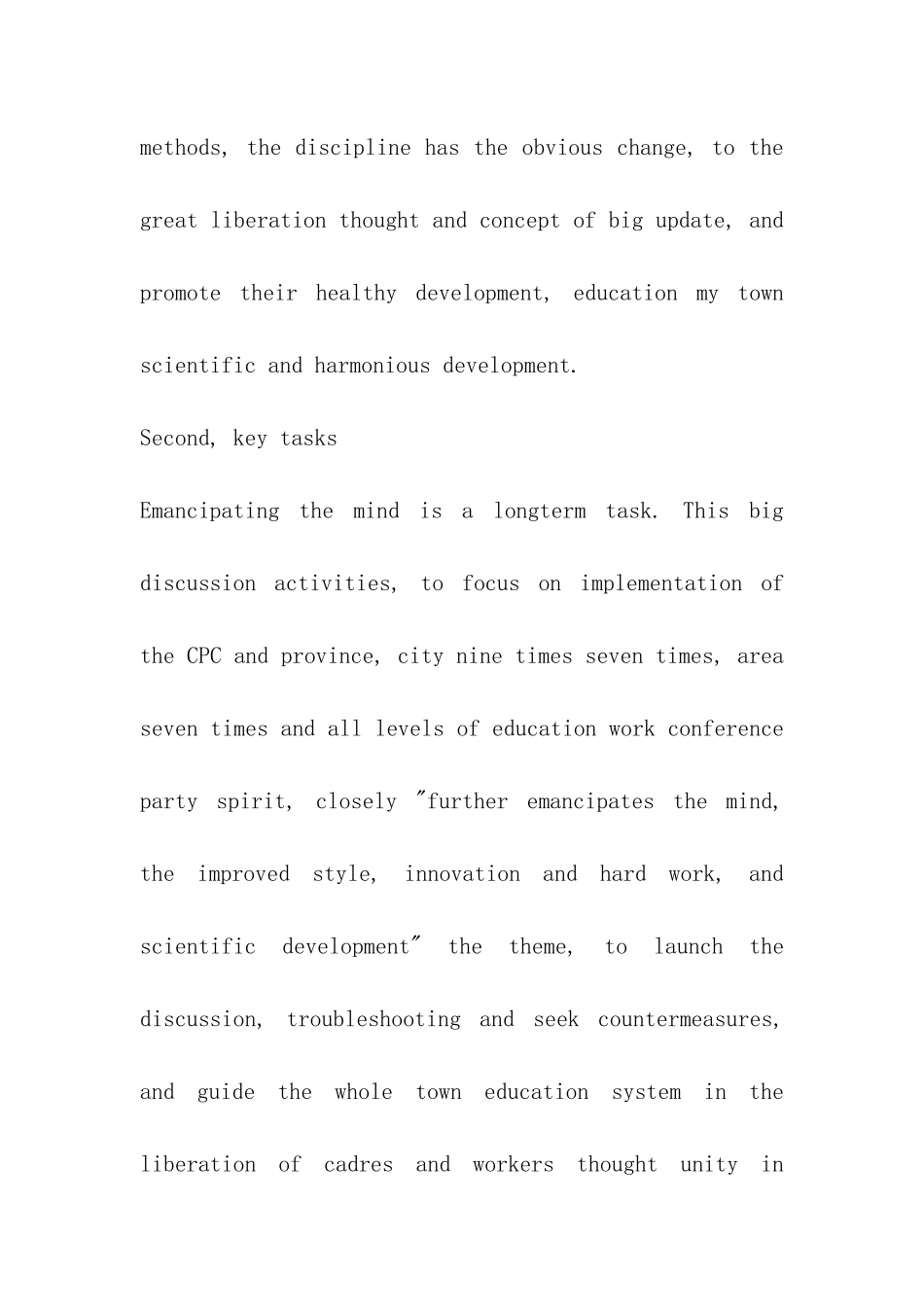 methods, the discipline has the obvious change, to the great liberation thought and concept of big update, and promote their healthy development, education my town scientific and harmonious development.

Second, key tasks

Emancipating the mind is a longterm task. This big discussion activities, to focus on implementation of the CPC and province, city nine times seven times, area seven times and all levels of education work conference party spirit, closely "further emancipates the mind, the improved style, innovation and hard work, and scientific development" the theme, to launch the discussion, troubleshooting and seek countermeasures, and guide the whole town education system in the liberation of cadres and workers thought unity in